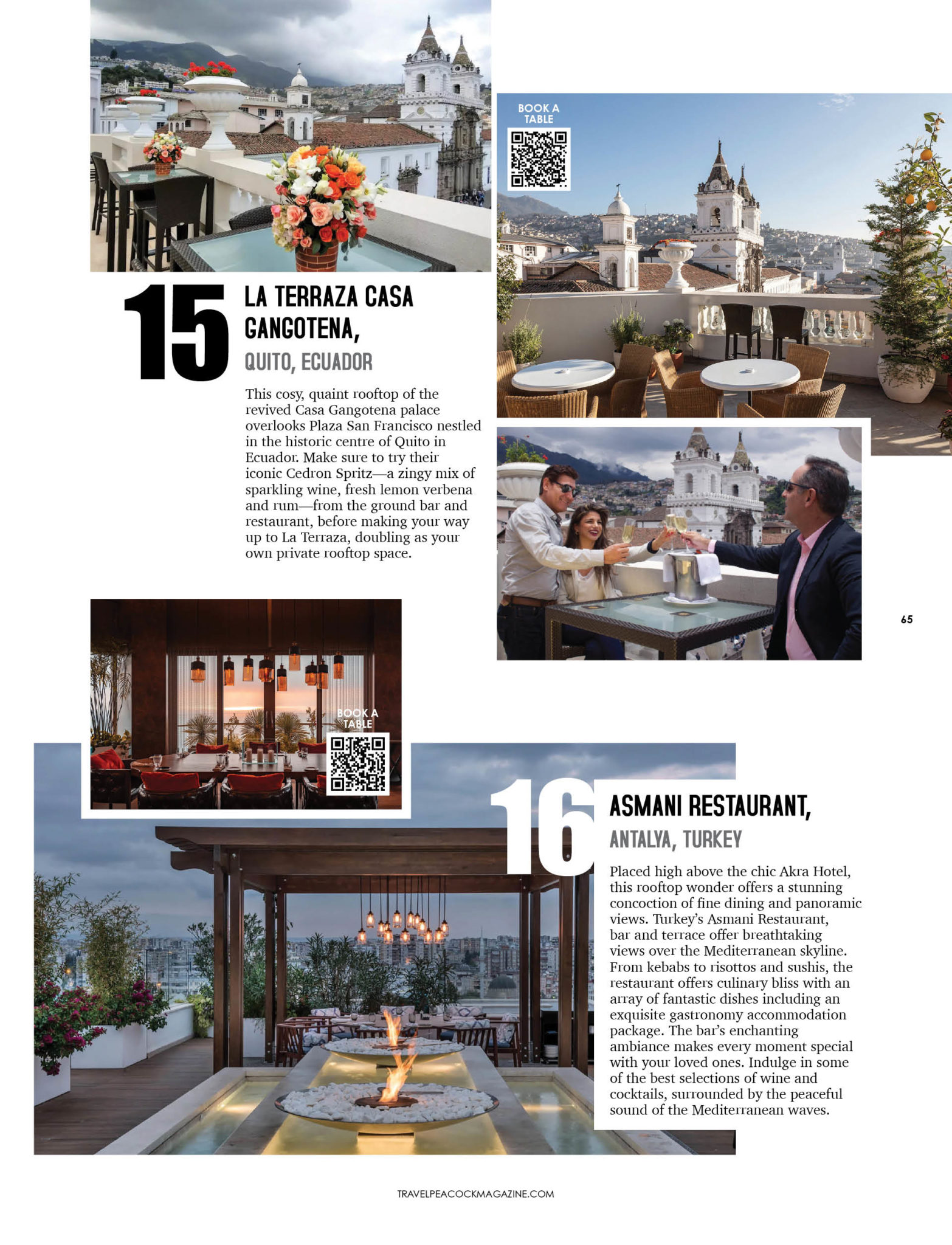 BOOK A TABLE

15 LA TERRAZA CASA GANGOTENA,
QUITO, ECUADOR

This cosy, quaint rooftop of the revived Casa Gangotena palace overlooks Plaza San Francisco nestled in the historic centre of Quito in Ecuador. Make sure to try their iconic Cedron Spritz—a zingy mix of sparkling wine, fresh lemon verbena and rum—from the ground bar and restaurant, before making your way up to La Terraza, doubling as your own private rooftop space.

65

BOOK A TABLE

16 ASMANI RESTAURANT,
ANTALYA, TURKEY

Placed high above the chic Akra Hotel, this rooftop wonder offers a stunning concoction of fine dining and panoramic views. Turkey's Asmani Restaurant, bar and terrace offer breathtaking views over the Mediterranean skyline. From kebabs to risottos and sushis, the restaurant offers culinary bliss with an array of fantastic dishes including an exquisite gastronomy accommodation package. The bar's enchanting ambiance makes every moment special with your loved ones. Indulge in some of the best selections of wine and cocktails, surrounded by the peaceful sound of the Mediterranean waves.

TRAVELPEACOCKMAGAZINE.COM